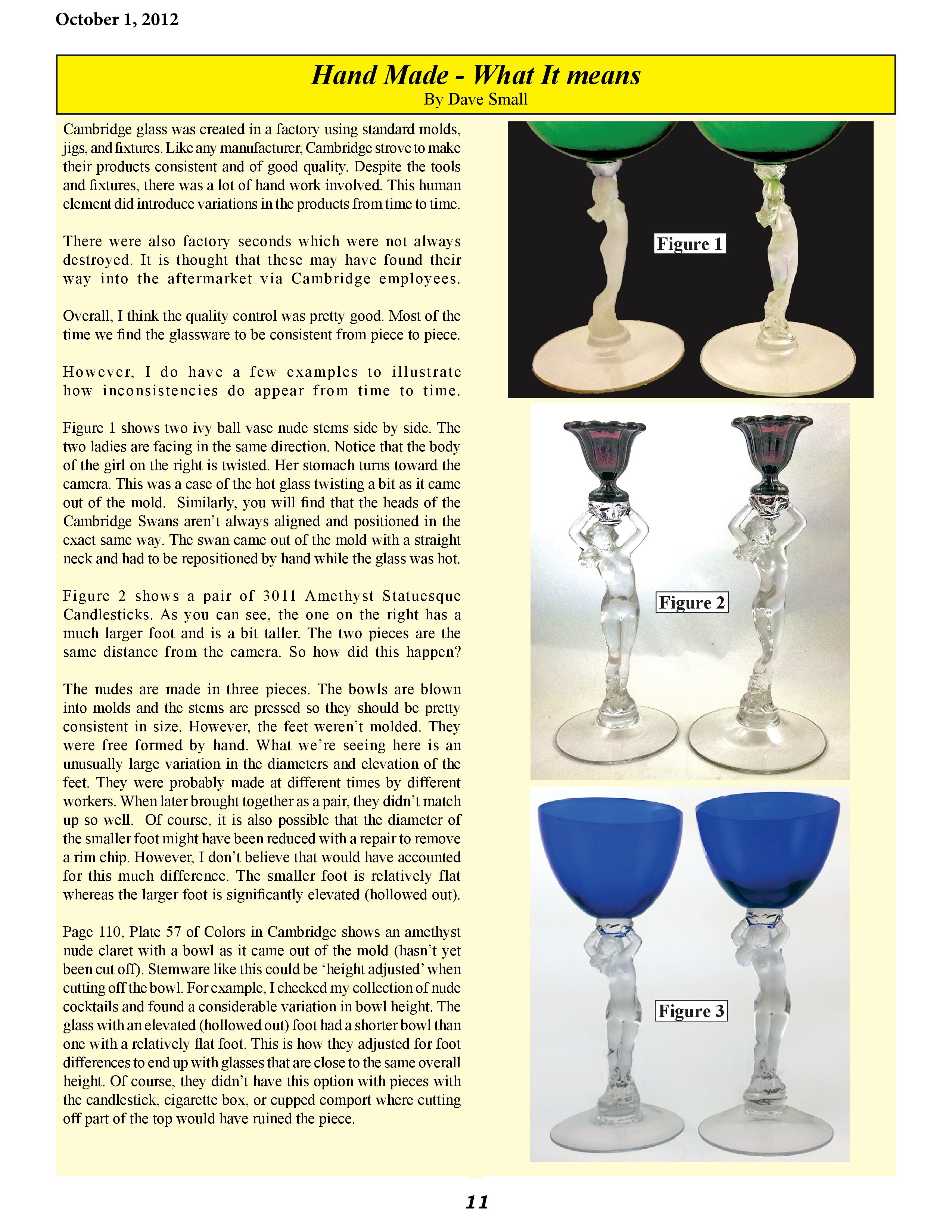 October 1, 2012

Hand Made - What It means
By Dave Small

Cambridge glass was created in a factory using standard molds, jigs, and fixtures. Like any manufacturer, Cambridge strove to make their products consistent and of good quality. Despite the tools and fixtures, there was a lot of hand work involved. This human element did introduce variations in the products from time to time.

There were also factory seconds which were not always destroyed. It is thought that these may have found their way into the aftermarket via Cambridge employees.

Overall, I think the quality control was pretty good. Most of the time we find the glassware to be consistent from piece to piece.

However, I do have a few examples to illustrate how inconsistencies do appear from time to time.

Figure 1 shows two ivy ball vase nude stems side by side. The two ladies are facing in the same direction. Notice that the body of the girl on the right is twisted. Her stomach turns toward the camera. This was a case of the hot glass twisting a bit as it came out of the mold. Similarly, you will find that the heads of the Cambridge Swans aren't always aligned and positioned in the exact same way. The swan came out of the mold with a straight neck and had to be repositioned by hand while the glass was hot.

Figure 2 shows a pair of 3011 Amethyst Statuesque Candlesticks. As you can see, the one on the right has a much larger foot and is a bit taller. The two pieces are the same distance from the camera. So how did this happen?

The nudes are made in three pieces. The bowls are blown into molds and the stems are pressed so they should be pretty consistent in size. However, the feet weren't molded. They were free formed by hand. What we're seeing here is an unusually large variation in the diameters and elevation of the feet. They were probably made at different times by different workers. When later brought together as a pair, they didn't match up so well. Of course, it is also possible that the diameter of the smaller foot might have been reduced with a repair to remove a rim chip. However, I don't believe that would have accounted for this much difference. The smaller foot is relatively flat whereas the larger foot is significantly elevated (hollowed out).

Page 110, Plate 57 of Colors in Cambridge shows an amethyst nude claret with a bowl as it came out of the mold (hasn't yet been cut off). Stemware like this could be 'height adjusted' when cutting off the bowl. For example, I checked my collection of nude cocktails and found a considerable variation in bowl height. The glass with an elevated (hollowed out) foot had a shorter bowl than one with a relatively flat foot. This is how they adjusted for foot differences to end up with glasses that are close to the same overall height. Of course, they didn't have this option with pieces with the candlestick, cigarette box, or cupped comport where cutting off part of the top would have ruined the piece.

Figure 1

Figure 2

Figure 3

11